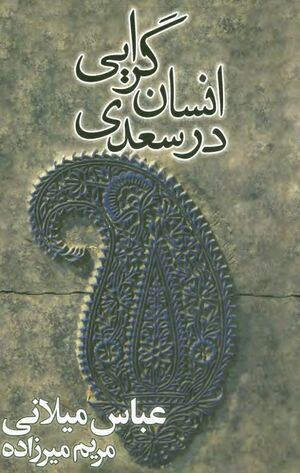 انسان گرایی در سعدی

عباس میلانی
مریم میرزاده